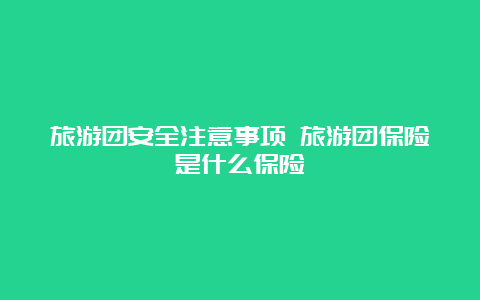 旅游团安全注意事项 旅游团保险是什么保险